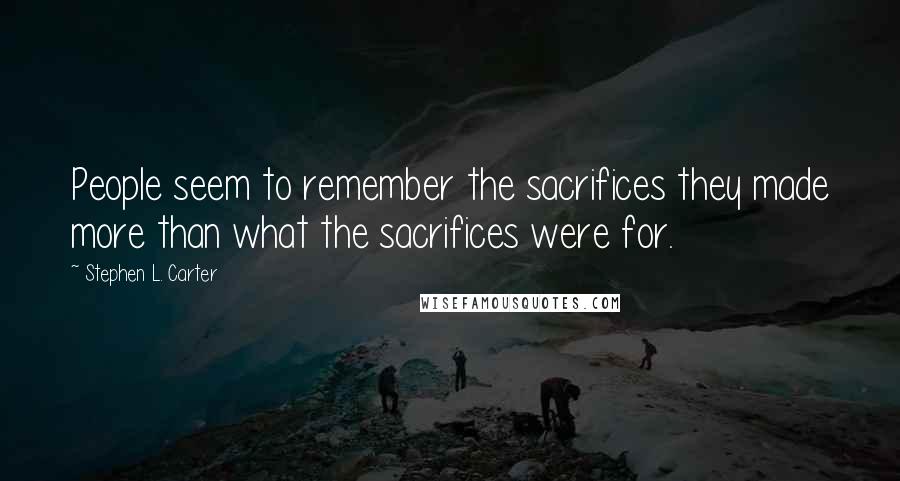 People seem to remember the sacrifices they made more than what the sacrifices were for.

~ Stephen L. Carter

WISEFAMOUSQUOTES.COM